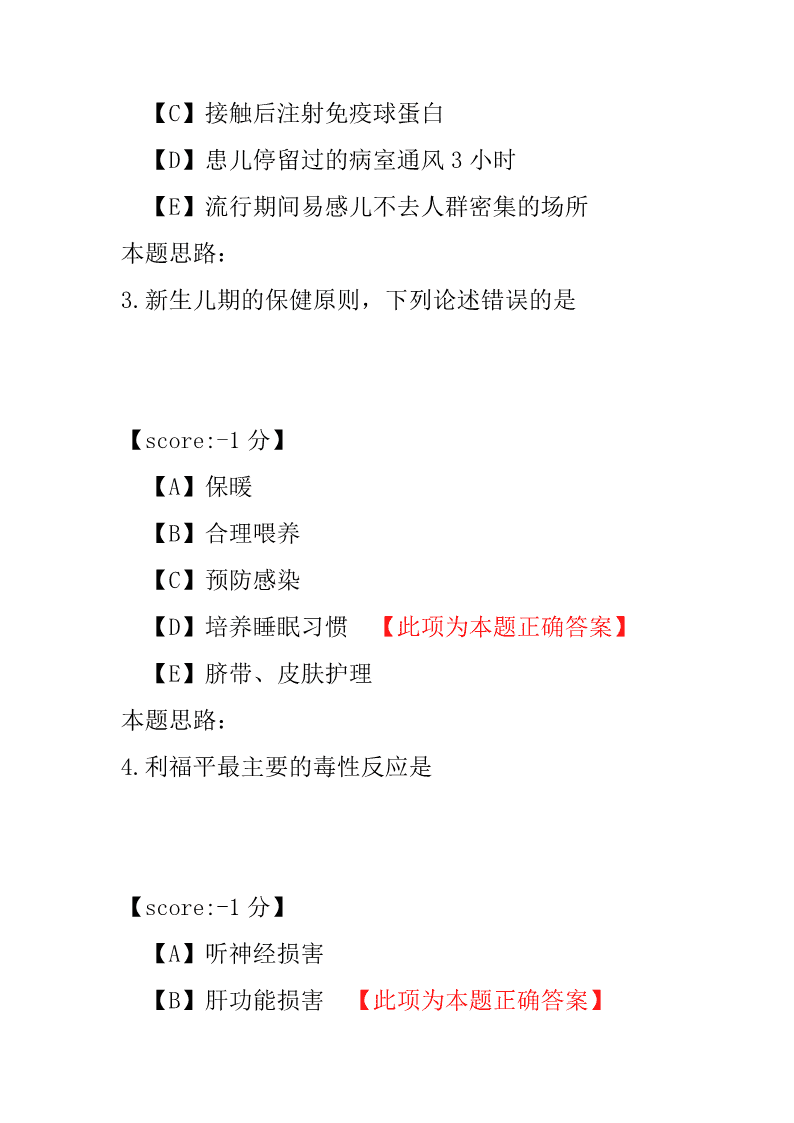 【C】接触后注射免疫球蛋白

【D】患儿停留过的病室通风 3 小时

【E】流行期间易感儿不去人群密集的场所

本题思路：

3.新生儿期的保健原则，下列论述错误的是

【score:-1 分】

【A】保暖

【B】合理喂养

【C】预防感染

【D】培养睡眠习惯 【此项为本题正确答案】

【E】脐带、皮肤护理

本题思路：

4.利福平最主要的毒性反应是

【score:-1 分】

【A】听神经损害

【B】肝功能损害 【此项为本题正确答案】